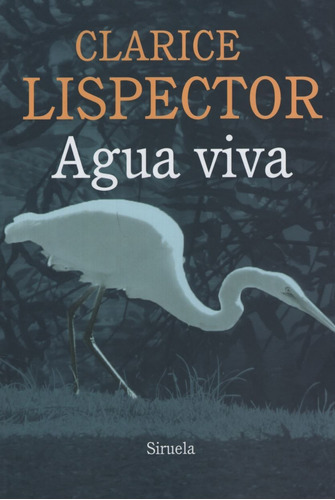 CLARICE
LISPECTOR
Agua viva

Siruela